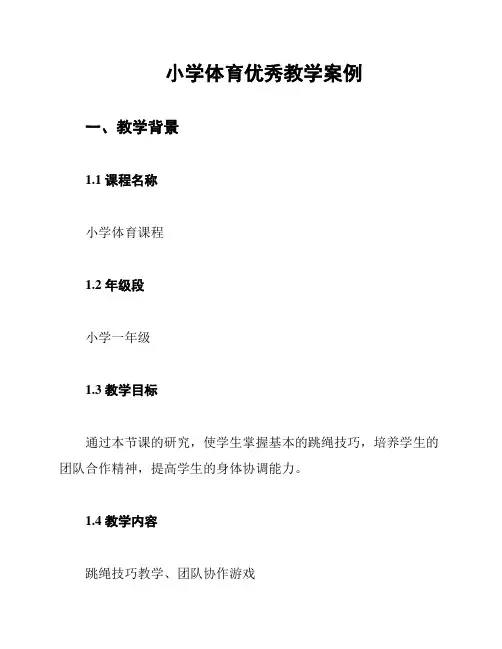 小学体育优秀教学案例

一、教学背景

1.1 课程名称

小学体育课程

1.2 年级段

小学一年级

1.3 教学目标

通过本节课的研究，使学生掌握基本的跳绳技巧，培养学生的团队合作精神，提高学生的身体协调能力。

1.4 教学内容

跳绳技巧教学、团队协作游戏